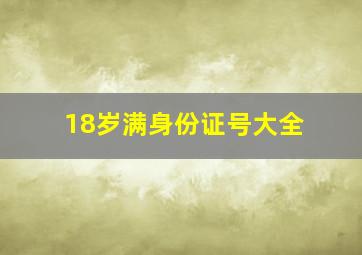 18岁满身份证号大全